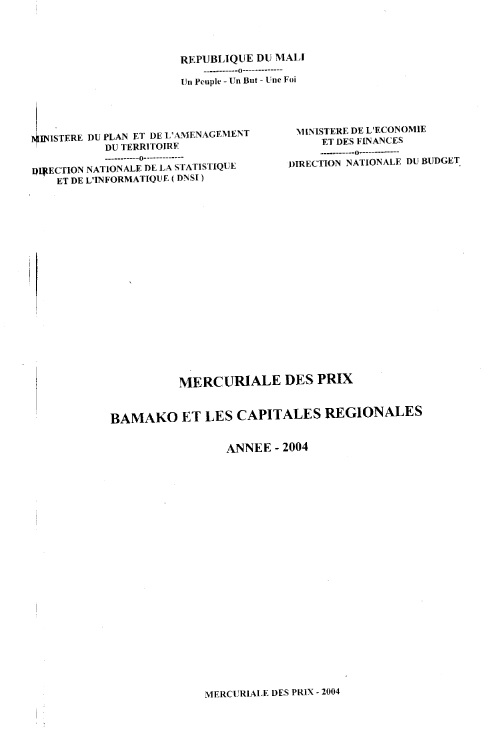 REPUBLIQUE DU MALI
-----------o-----------
Un Peuple - Un But - Une Foi

MINISTERE DU PLAN ET DE L'AMENAGEMENT DU TERRITOIRE
-----------o-----------
DIRECTION NATIONALE DE LA STATISTIQUE ET DE L'INFORMATIQUE ( DNSI )

MINISTERE DE L'ECONOMIE ET DES FINANCES
-----------o-----------
DIRECTION NATIONALE DU BUDGET

MERCURIALE DES PRIX

BAMAKO ET LES CAPITALES REGIONALES

ANNEE - 2004

MERCURIALE DES PRIX - 2004